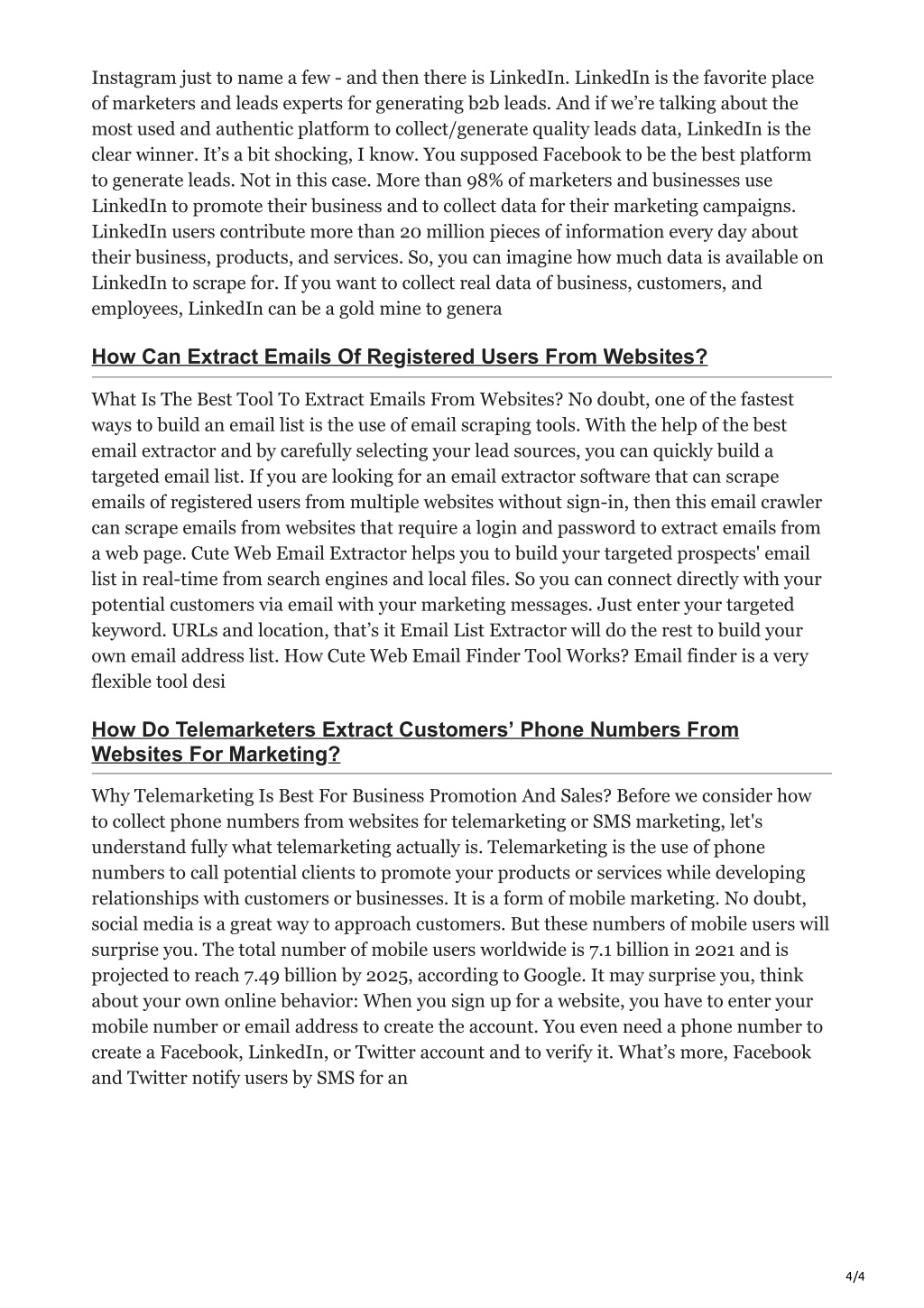 Instagram just to name a few - and then there is LinkedIn. LinkedIn is the favorite place of marketers and leads experts for generating b2b leads. And if we're talking about the most used and authentic platform to collect/generate quality leads data, LinkedIn is the clear winner. It's a bit shocking, I know. You supposed Facebook to be the best platform to generate leads. Not in this case. More than 98% of marketers and businesses use LinkedIn to promote their business and to collect data for their marketing campaigns. LinkedIn users contribute more than 20 million pieces of information every day about their business, products, and services. So, you can imagine how much data is available on LinkedIn to scrape for. If you want to collect real data of business, customers, and employees, LinkedIn can be a gold mine to genera

How Can Extract Emails Of Registered Users From Websites?

What Is The Best Tool To Extract Emails From Websites? No doubt, one of the fastest ways to build an email list is the use of email scraping tools. With the help of the best email extractor and by carefully selecting your lead sources, you can quickly build a targeted email list. If you are looking for an email extractor software that can scrape emails of registered users from multiple websites without sign-in, then this email crawler can scrape emails from websites that require a login and password to extract emails from a web page. Cute Web Email Extractor helps you to build your targeted prospects' email list in real-time from search engines and local files. So you can connect directly with your potential customers via email with your marketing messages. Just enter your targeted keyword. URLs and location, that's it Email List Extractor will do the rest to build your own email address list. How Cute Web Email Finder Tool Works? Email finder is a very flexible tool desi

How Do Telemarketers Extract Customers' Phone Numbers From Websites For Marketing?

Why Telemarketing Is Best For Business Promotion And Sales? Before we consider how to collect phone numbers from websites for telemarketing or SMS marketing, let's understand fully what telemarketing actually is. Telemarketing is the use of phone numbers to call potential clients to promote your products or services while developing relationships with customers or businesses. It is a form of mobile marketing. No doubt, social media is a great way to approach customers. But these numbers of mobile users will surprise you. The total number of mobile users worldwide is 7.1 billion in 2021 and is projected to reach 7.49 billion by 2025, according to Google. It may surprise you, think about your own online behavior: When you sign up for a website, you have to enter your mobile number or email address to create the account. You even need a phone number to create a Facebook, LinkedIn, or Twitter account and to verify it. What's more, Facebook and Twitter notify users by SMS for an

4/4